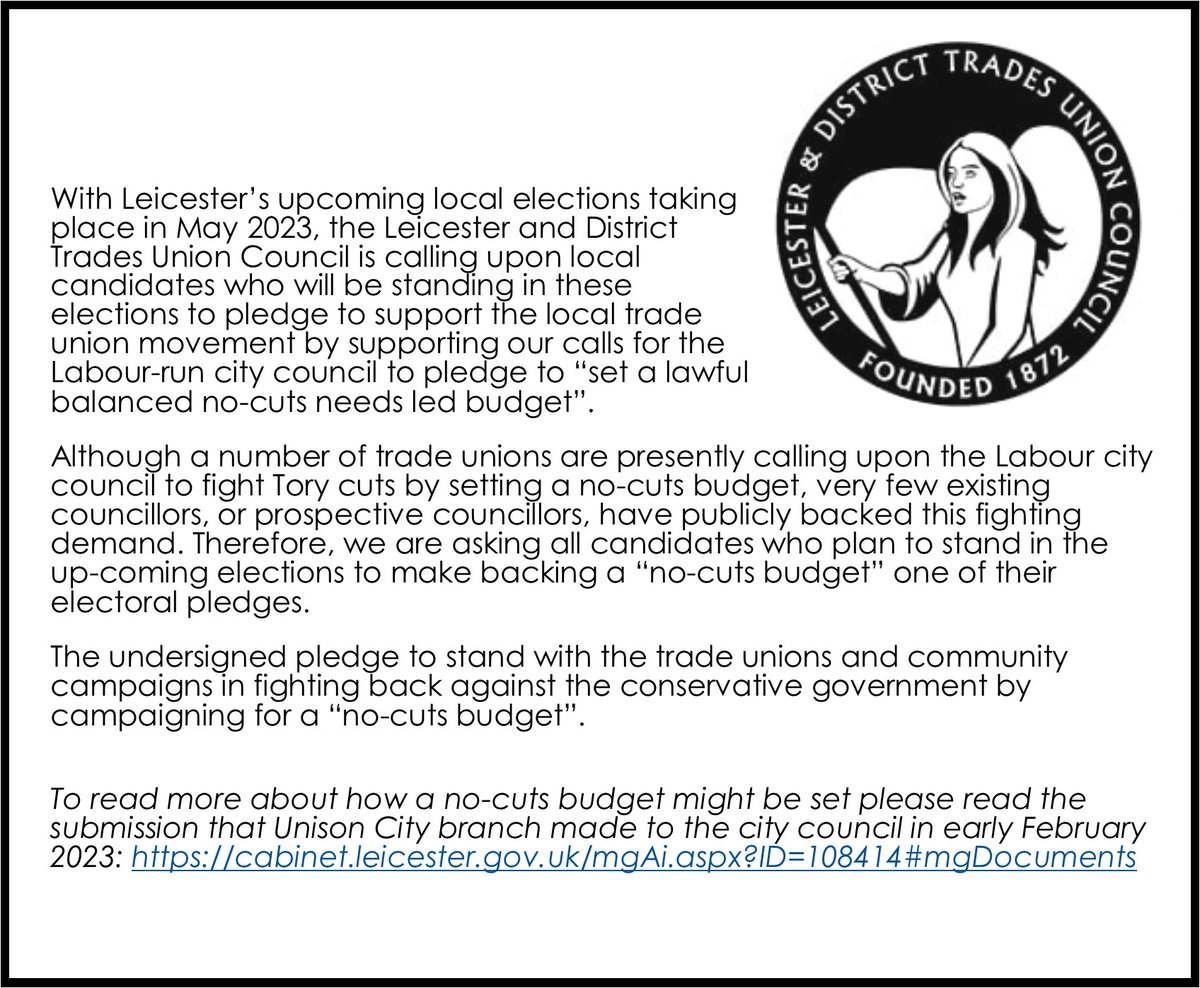 LEICESTER & DISTRICT TRADES UNION COUNCIL
FOUNDED 1872

With Leicester's upcoming local elections taking place in May 2023, the Leicester and District Trades Union Council is calling upon local candidates who will be standing in these elections to pledge to support the local trade union movement by supporting our calls for the Labour-run city council to pledge to "set a lawful balanced no-cuts needs led budget".

Although a number of trade unions are presently calling upon the Labour city council to fight Tory cuts by setting a no-cuts budget, very few existing councillors, or prospective councillors, have publicly backed this fighting demand. Therefore, we are asking all candidates who plan to stand in the up-coming elections to make backing a "no-cuts budget" one of their electoral pledges.

The undersigned pledge to stand with the trade unions and community campaigns in fighting back against the conservative government by campaigning for a "no-cuts budget".

To read more about how a no-cuts budget might be set please read the submission that Unison City branch made to the city council in early February 2023: https://cabinet.leicester.gov.uk/mgAi.aspx?ID=108414#mgDocuments